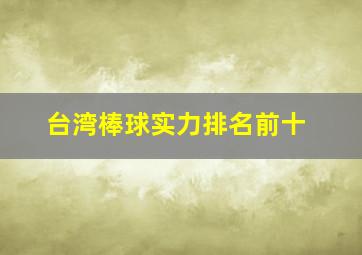 台湾棒球实力排名前十